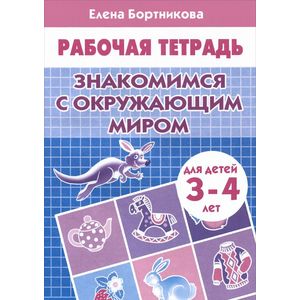 Елена Бортникова

РАБОЧАЯ ТЕТРАДЬ

ЗНАКОМИМСЯ С ОКРУЖАЮЩИМ МИРОМ

для детей
3-4
лет